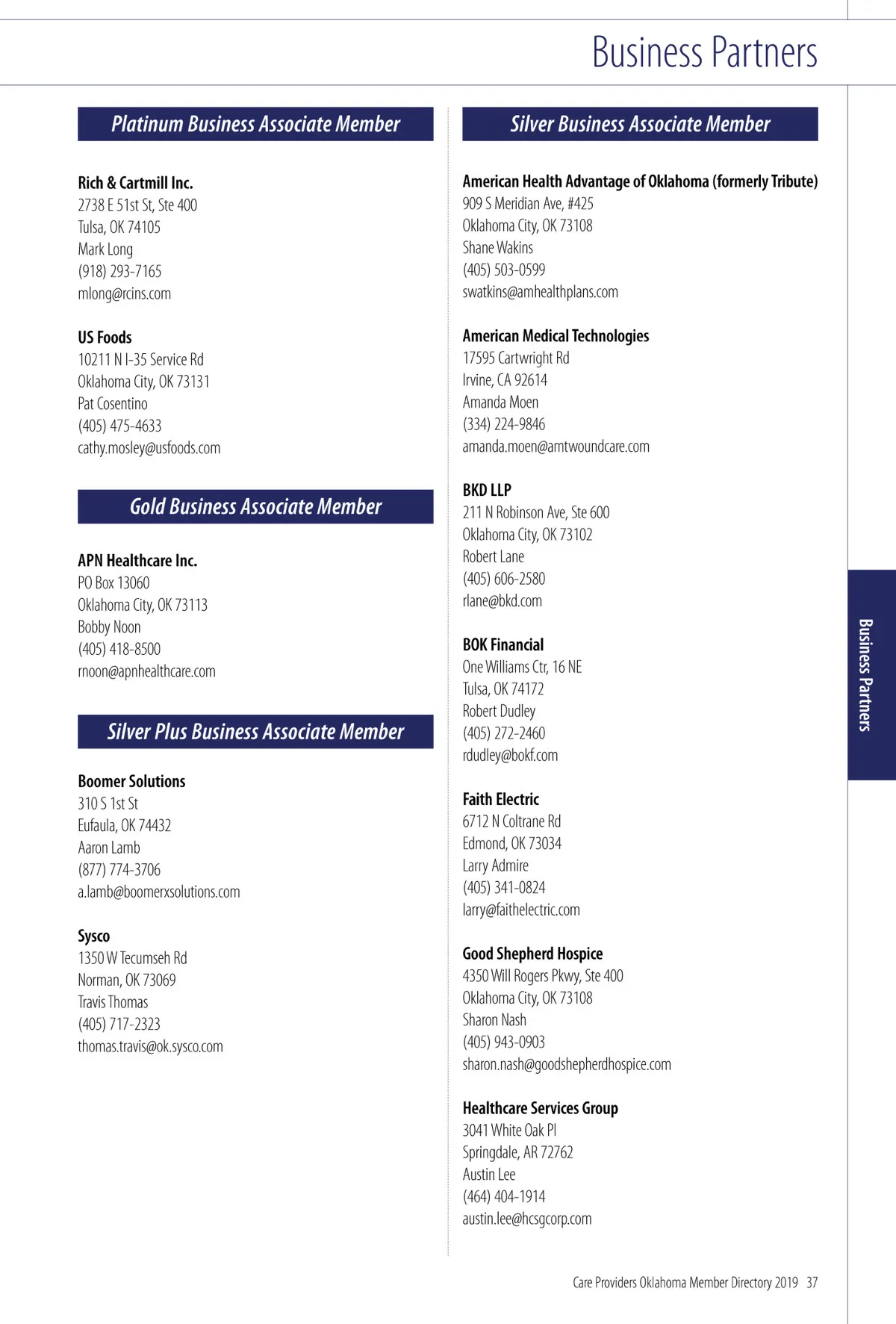 Business Partners

Platinum Business Associate Member

Rich & Cartmill Inc.
2738 E 51st St, Ste 400
Tulsa, OK 74105
Mark Long
(918) 293-7165
mlong@rcins.com

US Foods
10211 N I-35 Service Rd
Oklahoma City, OK 73131
Pat Cosentino
(405) 475-4633
cathy.mosley@usfoods.com

Gold Business Associate Member

APN Healthcare Inc.
PO Box 13060
Oklahoma City, OK 73113
Bobby Noon
(405) 418-8500
rnoon@apnhealthcare.com

Silver Plus Business Associate Member

Boomer Solutions
310 S 1st St
Eufaula, OK 74432
Aaron Lamb
(877) 774-3706
a.lamb@boomerxsolutions.com

Sysco
1350 W Tecumseh Rd
Norman, OK 73069
Travis Thomas
(405) 717-2323
thomas.travis@ok.sysco.com

Silver Business Associate Member

American Health Advantage of Oklahoma (formerly Tribute)
909 S Meridian Ave, #425
Oklahoma City, OK 73108
Shane Wakins
(405) 503-0599
swatkins@amhealthplans.com

American Medical Technologies
17595 Cartwright Rd
Irvine, CA 92614
Amanda Moen
(334) 224-9846
amanda.moen@amtwoundcare.com

BKD LLP
211 N Robinson Ave, Ste 600
Oklahoma City, OK 73102
Robert Lane
(405) 606-2580
rlane@bkd.com

BOK Financial
One Williams Ctr, 16 NE
Tulsa, OK 74172
Robert Dudley
(405) 272-2460
rdudley@bokf.com

Faith Electric
6712 N Coltrane Rd
Edmond, OK 73034
Larry Admire
(405) 341-0824
larry@faithelectric.com

Good Shepherd Hospice
4350 Will Rogers Pkwy, Ste 400
Oklahoma City, OK 73108
Sharon Nash
(405) 943-0903
sharon.nash@goodshepherdhospice.com

Healthcare Services Group
3041 White Oak Pl
Springdale, AR 72762
Austin Lee
(464) 404-1914
austin.lee@hcsgcorp.com

Business Partners

Care Providers Oklahoma Member Directory 2019 37